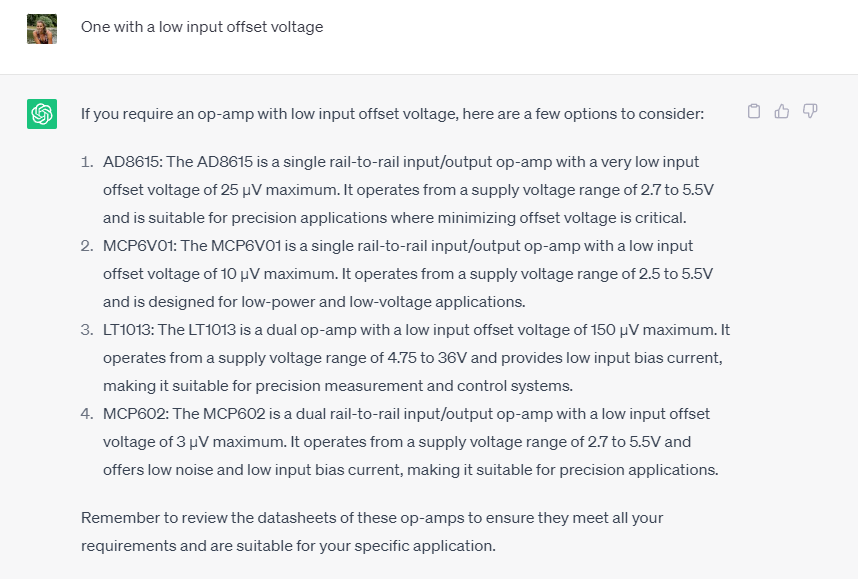 One with a low input offset voltage

If you require an op-amp with low input offset voltage, here are a few options to consider:

1. AD8615: The AD8615 is a single rail-to-rail input/output op-amp with a very low input offset voltage of 25 μV maximum. It operates from a supply voltage range of 2.7 to 5.5V and is suitable for precision applications where minimizing offset voltage is critical.
2. MCP6V01: The MCP6V01 is a single rail-to-rail input/output op-amp with a low input offset voltage of 10 μV maximum. It operates from a supply voltage range of 2.5 to 5.5V and is designed for low-power and low-voltage applications.
3. LT1013: The LT1013 is a dual op-amp with a low input offset voltage of 150 μV maximum. It operates from a supply voltage range of 4.75 to 36V and provides low input bias current, making it suitable for precision measurement and control systems.
4. MCP602: The MCP602 is a dual rail-to-rail input/output op-amp with a low input offset voltage of 3 μV maximum. It operates from a supply voltage range of 2.7 to 5.5V and offers low noise and low input bias current, making it suitable for precision applications.

Remember to review the datasheets of these op-amps to ensure they meet all your requirements and are suitable for your specific application.